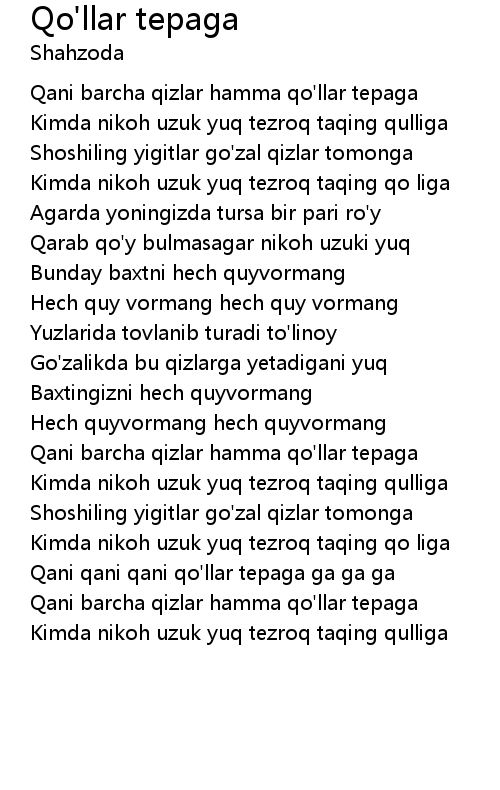 Qo'llar tepaga
Shahzoda

Qani barcha qizlar hamma qo'llar tepaga
Kimda nikoh uzuk yuq tezroq taqing qulliga
Shoshiling yigitlar go'zal qizlar tomonga
Kimda nikoh uzuk yuq tezroq taqing qo liga
Agarda yoningizda tursa bir pari ro'y
Qarab qo'y bulmasagar nikoh uzuki yuq
Bunday baxtni hech quyvormang
Hech quy vormang hech quy vormang
Yuzlarida tovlanib turadi to'linoy
Go'zalikda bu qizlarga yetadigani yuq
Baxtingizni hech quyvormang
Hech quyvormang hech quyvormang
Qani barcha qizlar hamma qo'llar tepaga
Kimda nikoh uzuk yuq tezroq taqing qulliga
Shoshiling yigitlar go'zal qizlar tomonga
Kimda nikoh uzuk yuq tezroq taqing qo liga
Qani qani qani qo'llar tepaga ga ga ga
Qani barcha qizlar hamma qo'llar tepaga
Kimda nikoh uzuk yuq tezroq taqing qulliga